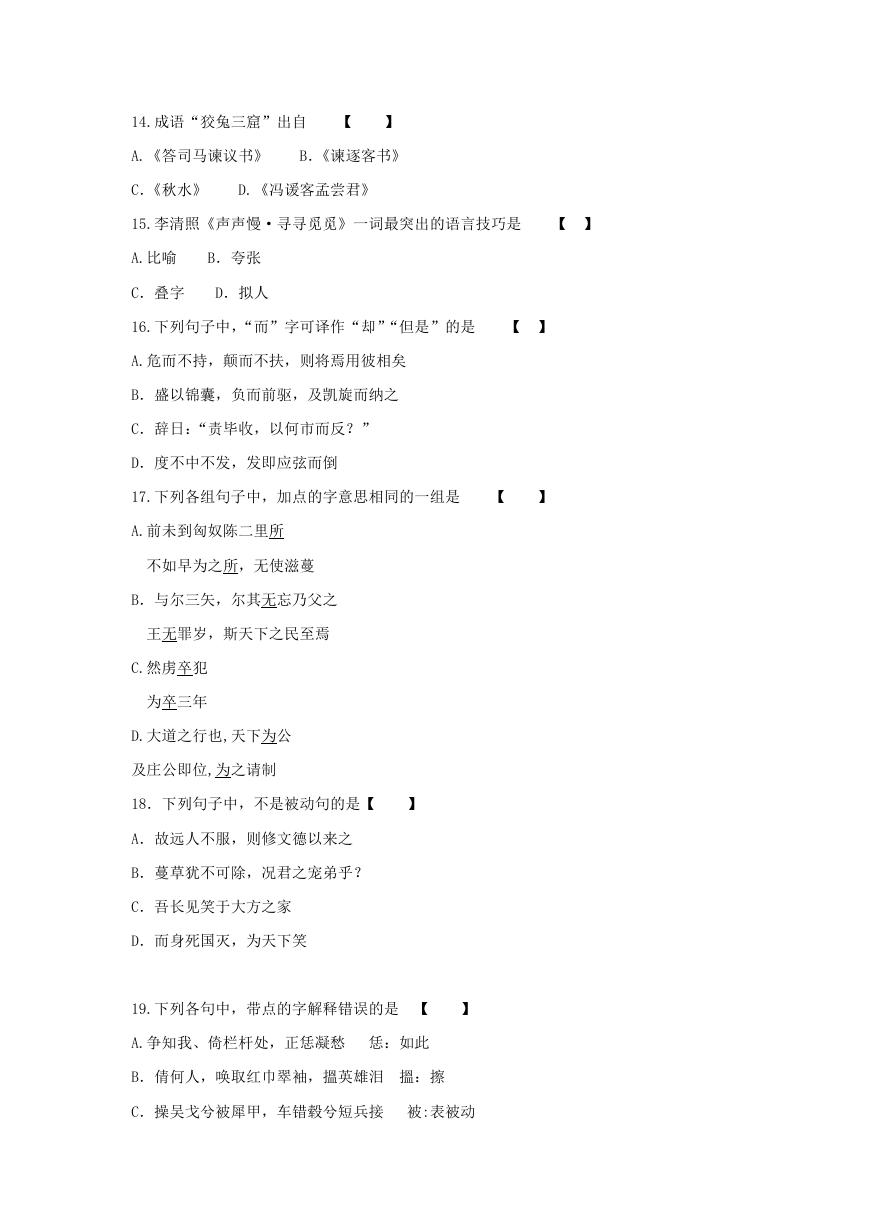 14.成语“狡兔三窟”出自　【　　】

A.《答司马谏议书》　　B.《谏逐客书》

C.《秋水》　　D.《冯谖客孟尝君》

15.李清照《声声慢·寻寻觅觅》一词最突出的语言技巧是　【　】

A.比喻　　B. 夸张

C. 叠字　　D. 拟人

16.下列句子中，“而”字可译作“却”“但是”的是　【　】

A.危而不持，颠而不扶，则将焉用彼相矣

B. 盛以锦囊，负而前驱，及凯旋而纳之

C. 辞曰：“责毕收，以何市而反？”

D. 度不中不发，发即应弦而倒

17.下列各组句子中，加点的字意思相同的一组是　【　　】

A.前未到匈奴陈二里所

不如早为之所，无使滋蔓

B. 与尔三矢，尔其无忘乃父之

王无罪岁，斯天下之民至焉

C.然虏卒犯

为卒三年

D.大道之行也,天下为公

及庄公即位,为之请制

18. 下列句子中，不是被动句的是【　　】

A. 故远人不服，则修文德以来之

B. 蔓草犹不可除，况君之宠弟乎？

C. 吾长见笑于大方之家

D. 而身死国灭，为天下笑

19.下列各句中，带点的字解释错误的是　【　　】

A.争知我、倚栏杆处，正恁凝愁　　恁：如此

B. 倩何人，唤取红巾翠袖，揾英雄泪　揾：擦

C. 操吴戈兮被犀甲，车错毂兮短兵接　　被:表被动